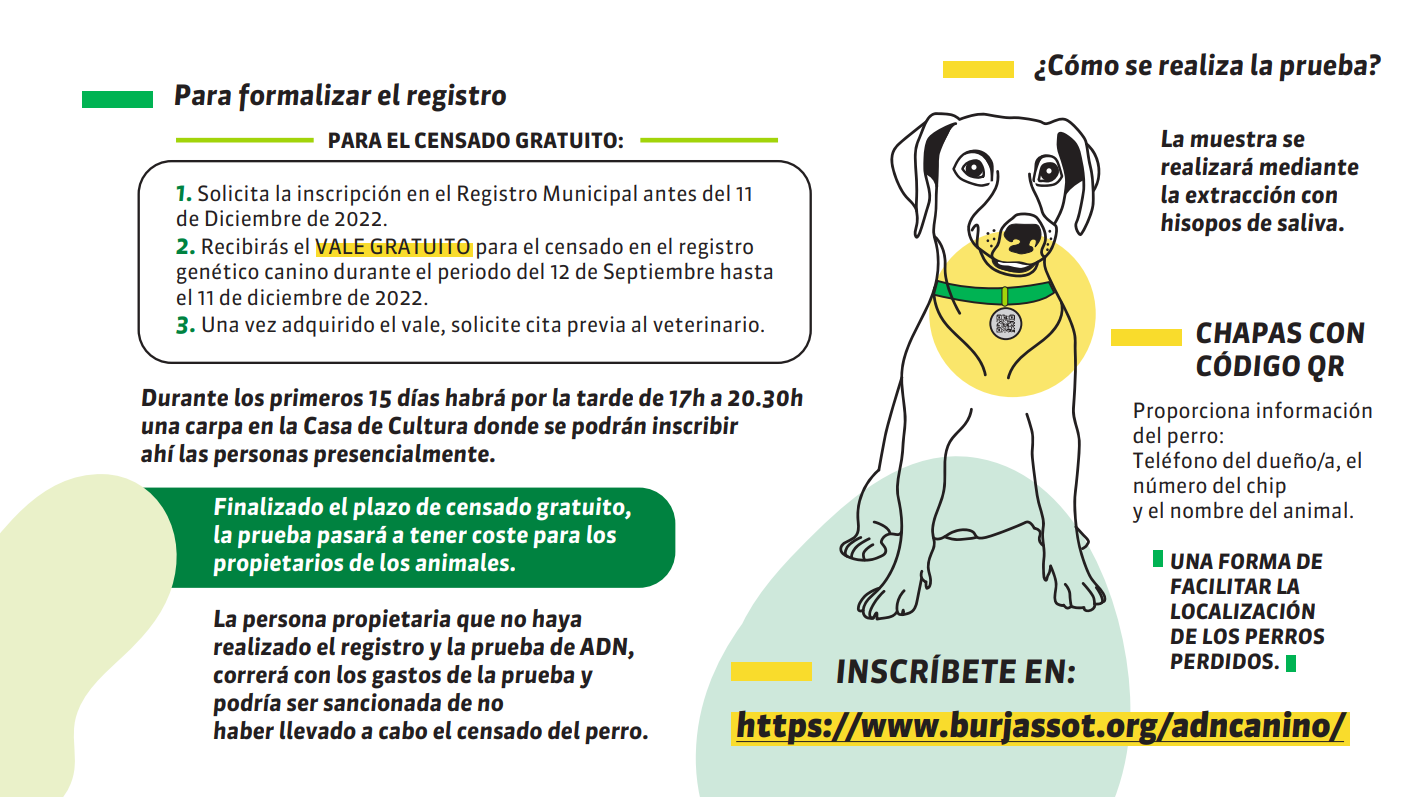 Para formalizar el registro

PARA EL CENSADO GRATUITO:

1. Solicita la inscripción en el Registro Municipal antes del 11 de Diciembre de 2022.
2. Recibirás el VALE GRATUITO para el censado en el registro genético canino durante el periodo del 12 de Septiembre hasta el 11 de diciembre de 2022.
3. Una vez adquirido el vale, solicite cita previa al veterinario.

Durante los primeros 15 días habrá por la tarde de 17h a 20.30h una carpa en la Casa de Cultura donde se podrán inscribir ahí las personas presencialmente.

Finalizado el plazo de censado gratuito, la prueba pasará a tener coste para los propietarios de los animales.

La persona propietaria que no haya realizado el registro y la prueba de ADN, correrá con los gastos de la prueba y podría ser sancionada de no haber llevado a cabo el censado del perro.

¿Cómo se realiza la prueba?

La muestra se realizará mediante la extracción con hisopos de saliva.

CHAPAS CON CÓDIGO QR

Proporciona información del perro:
Teléfono del dueño/a, el número del chip y el nombre del animal.

UNA FORMA DE FACILITAR LA LOCALIZACIÓN DE LOS PERROS PERDIDOS.

INSCRÍBETE EN:

https://www.burjassot.org/adncanino/